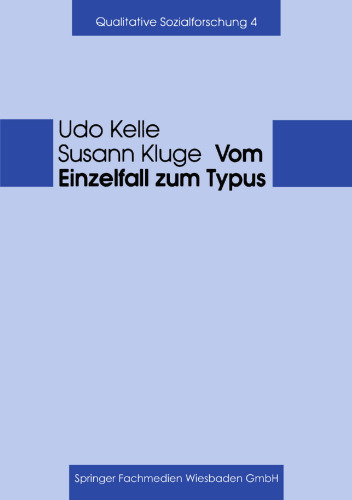 Qualitative Sozialforschung 4

Udo Kelle
Susann Kluge

Vom Einzelfall zum Typus

Springer Fachmedien Wiesbaden GmbH